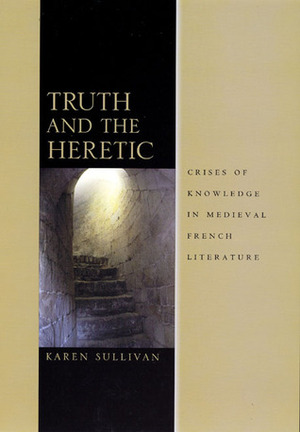 TRUTH AND THE HERETIC

CRISES OF KNOWLEDGE IN MEDIEVAL FRENCH LITERATURE

KAREN SULLIVAN